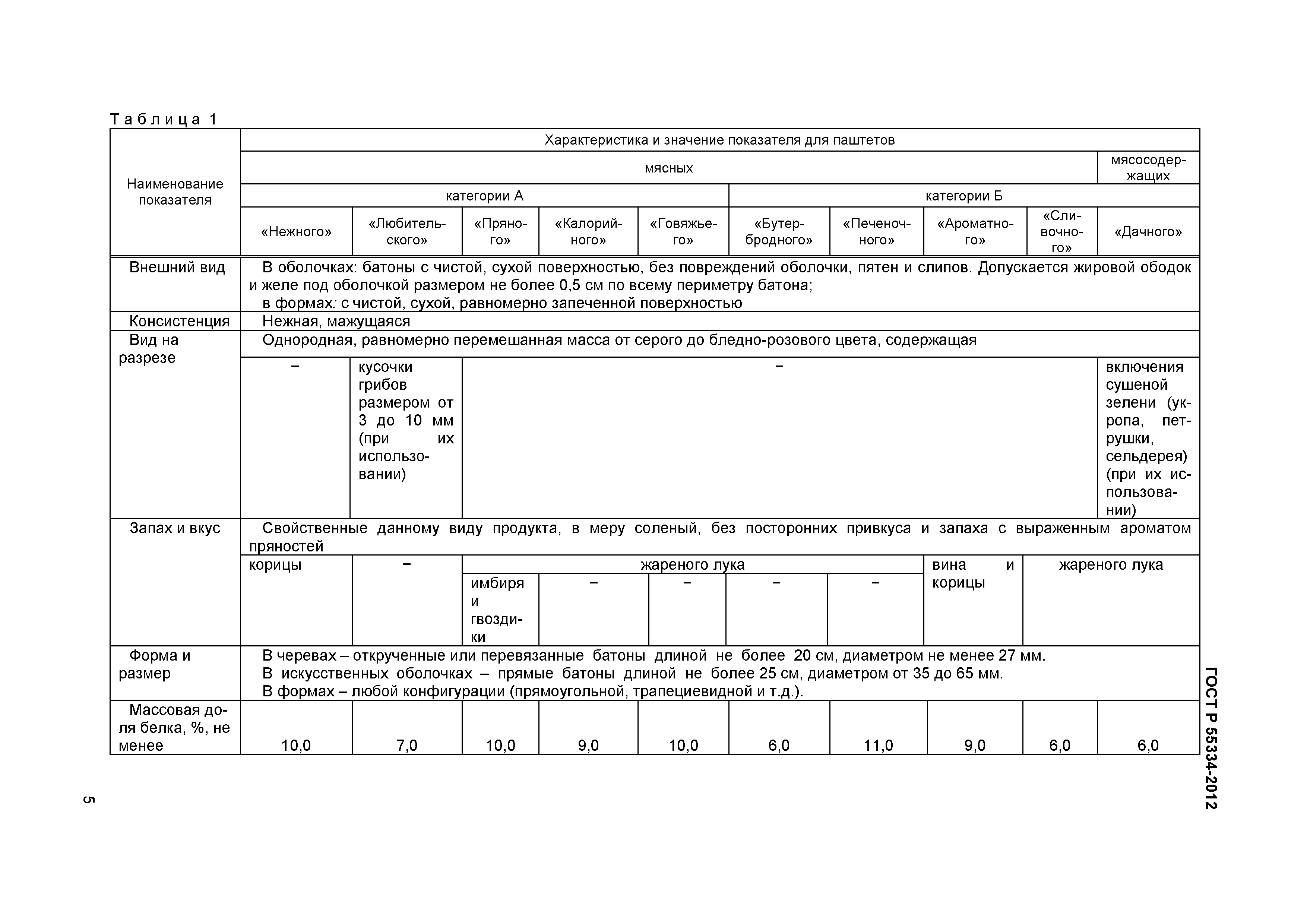 Таблица 1

| Наименование показателя | Характеристика и значение показателя для паштетов | | | | | | | | | |
|---|---|---|---|---|---|---|---|---|---|---|
| | мясных | | | | | | | | | мясосодержащих |
| | категории А | | | | | категории Б | | | | |
| | «Нежного» | «Любительского» | «Пряного» | «Калорийного» | «Говяжьего» | «Бутербродного» | «Печеночного» | «Ароматного» | «Сливочного» | «Дачного» |
| Внешний вид | В оболочках: батоны с чистой, сухой поверхностью, без повреждений оболочки, пятен и слипов. Допускается жировой ободок и желе под оболочкой размером не более 0,5 см по всему периметру батона; в формах: с чистой, сухой, равномерно запеченной поверхностью | | | | | | | | | |
| Консистенция | Нежная, мажущаяся | | | | | | | | | |
| Вид на разрезе | Однородная, равномерно перемешанная масса от серого до бледно-розового цвета, содержащая | | | | | | | | | |
| | – | кусочки грибов размером от 3 до 10 мм (при их использовании) | – | | | | | | | включения сушеной зелени (укропа, петрушки, сельдерея) (при их использовании) |
| Запах и вкус | Свойственные данному виду продукта, в меру соленый, без посторонних привкуса и запаха с выраженным ароматом пряностей | | | | | | | | | |
| | корицы | – | жареного лука | | | | | вина и корицы | жареного лука | |
| | | | имбиря и гвоздики | – | – | – | – | | | |
| Форма и размер | В черевах – открученные или перевязанные батоны длиной не более 20 см, диаметром не менее 27 мм. В искусственных оболочках – прямые батоны длиной не более 25 см, диаметром от 35 до 65 мм. В формах – любой конфигурации (прямоугольной, трапециевидной и т.д.). | | | | | | | | | |
| Массовая доля белка, %, не менее | 10,0 | 7,0 | 10,0 | 9,0 | 10,0 | 6,0 | 11,0 | 9,0 | 6,0 | 6,0 |

ГОСТ Р 55334-2012

5